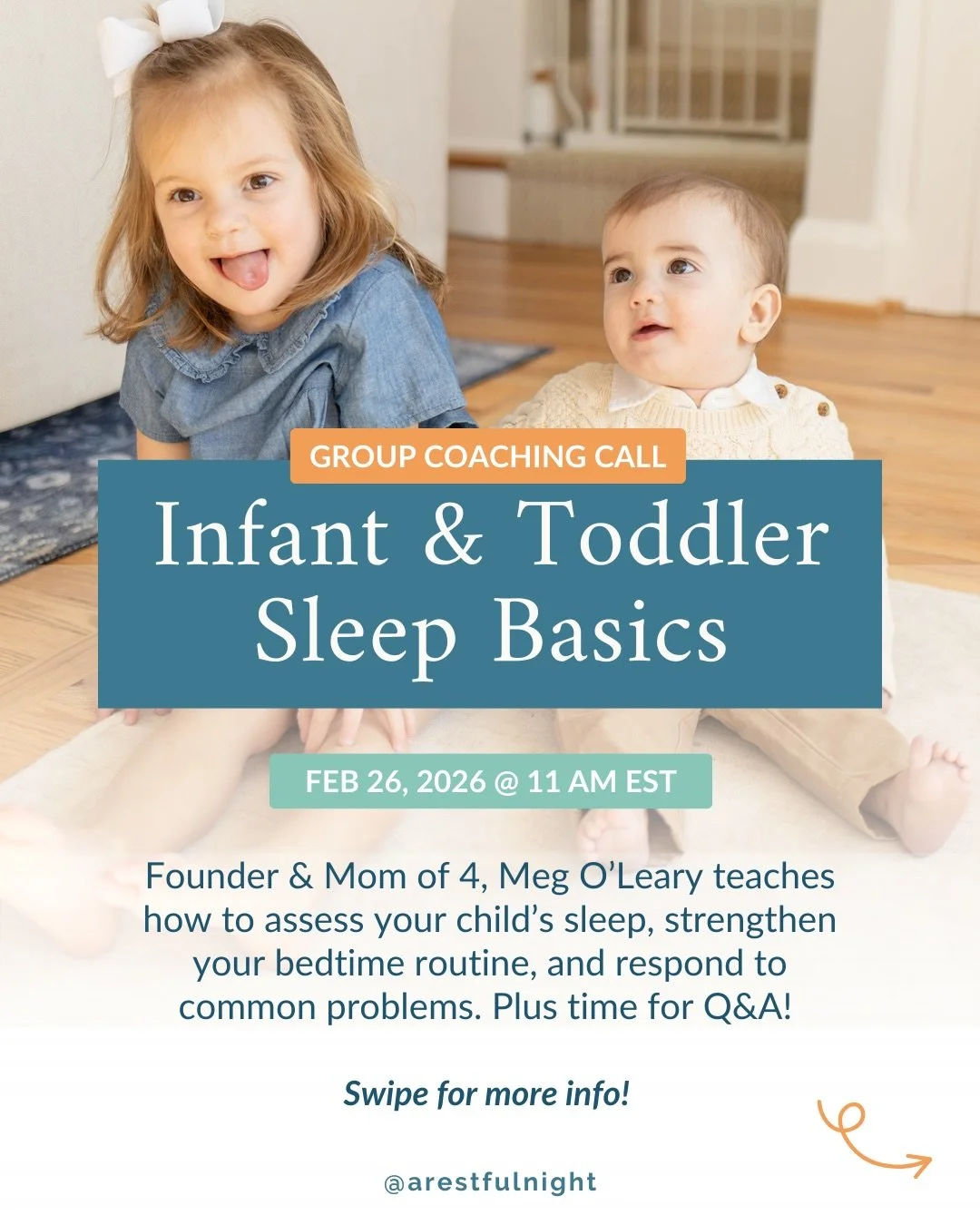 GROUP COACHING CALL

Infant & Toddler Sleep Basics

FEB 26, 2026 @ 11 AM EST

Founder & Mom of 4, Meg O'Leary teaches how to assess your child's sleep, strengthen your bedtime routine, and respond to common problems. Plus time for Q&A!

Swipe for more info!

@arestfulnight